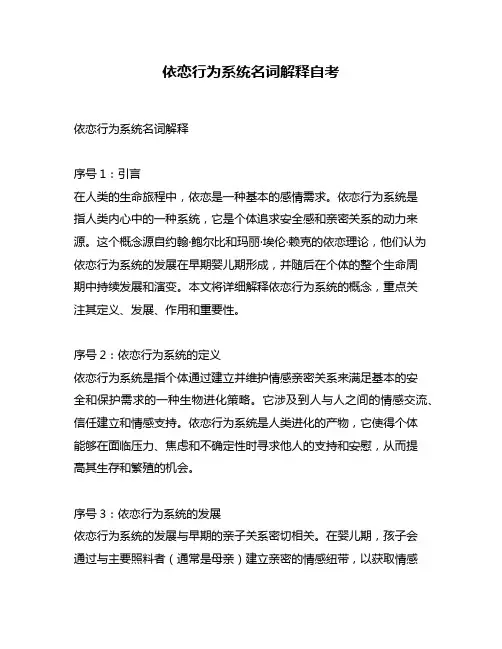 依恋行为系统名词解释自考

依恋行为系统名词解释

序号 1：引言
在人类的生命旅程中，依恋是一种基本的感情需求。依恋行为系统是指人类内心中的一种系统，它是个体追求安全感和亲密关系的动力来源。这个概念源自约翰·鲍尔比和玛丽·埃伦·赖克的依恋理论，他们认为依恋行为系统的发展在早期婴儿期形成，并随后在个体的整个生命周期中持续发展和演变。本文将详细解释依恋行为系统的概念，重点关注其定义、发展、作用和重要性。

序号 2：依恋行为系统的定义
依恋行为系统是指个体通过建立并维护情感亲密关系来满足基本的安全和保护需求的一种生物进化策略。它涉及到人与人之间的情感交流、信任建立和情感支持。依恋行为系统是人类进化的产物，它使得个体能够在面临压力、焦虑和不确定性时寻求他人的支持和安慰，从而提高其生存和繁殖的机会。

序号 3：依恋行为系统的发展
依恋行为系统的发展与早期的亲子关系密切相关。在婴儿期，孩子会通过与主要照料者（通常是母亲）建立亲密的情感纽带，以获取情感